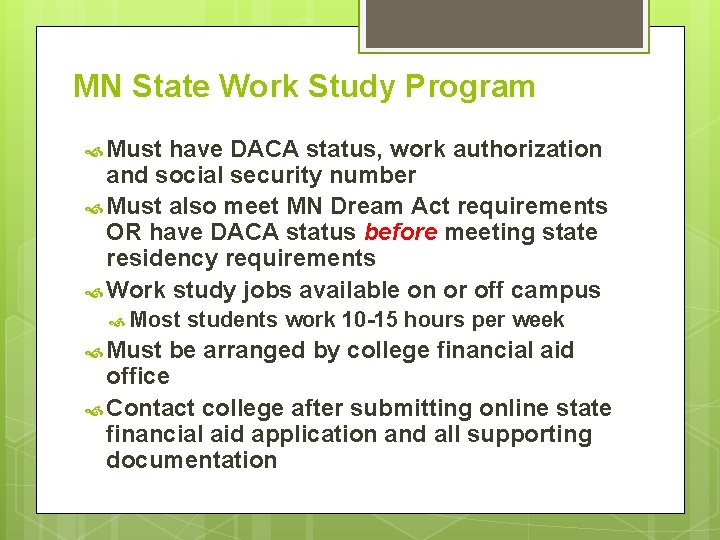 MN State Work Study Program

Must have DACA status, work authorization and social security number

Must also meet MN Dream Act requirements OR have DACA status before meeting state residency requirements

Work study jobs available on or off campus

Most students work 10-15 hours per week

Must be arranged by college financial aid office

Contact college after submitting online state financial aid application and all supporting documentation